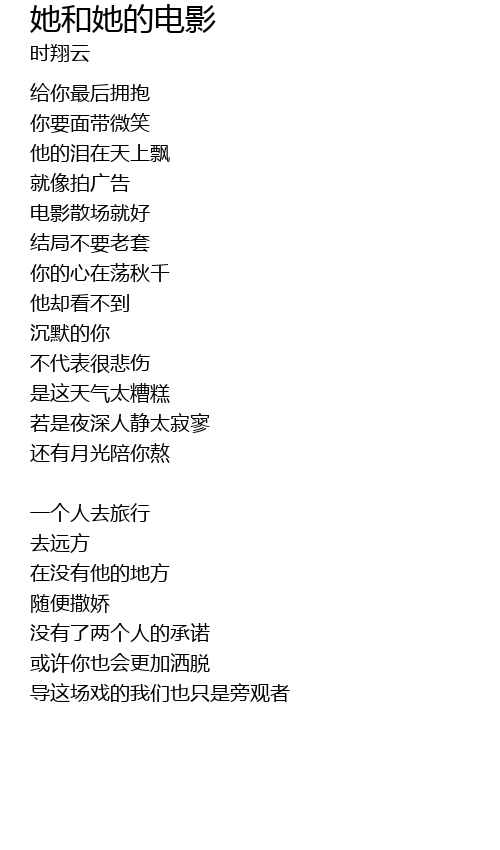 她和她的电影
时翔云

给你最后拥抱
你要面带微笑
他的泪在天上飘
就像拍广告
电影散场就好
结局不要老套
你的心在荡秋千
他却看不到
沉默的你
不代表很悲伤
是这天气太糟糕
若是夜深人静太寂寥
还有月光陪你熬

一个人去旅行
去远方
在没有他的地方
随便撒娇
没有了两个人的承诺
或许你也会更加洒脱
导这场戏的我们也只是旁观者